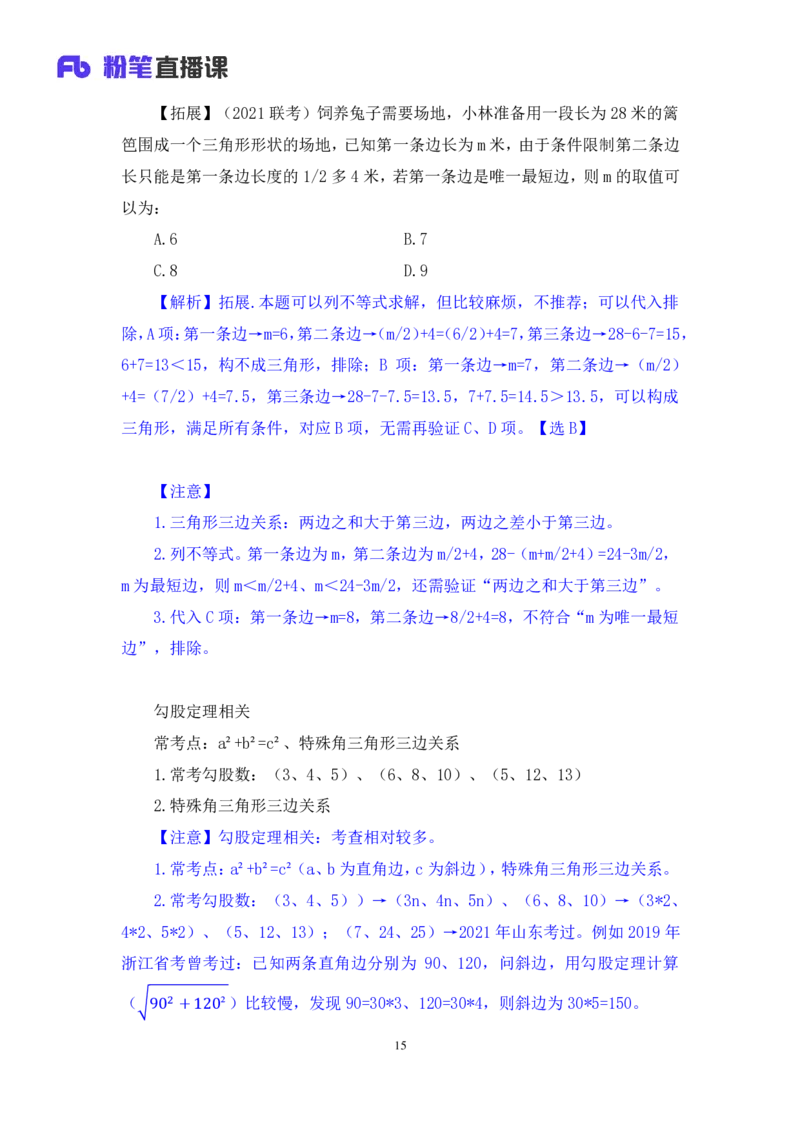 Fb 粉笔直播课

【拓展】（2021 联考）饲养兔子需要场地，小林准备用一段长为 28 米的篱笆围成一个三角形形状的场地，已知第一条边长为 m 米，由于条件限制第二条边长只能是第一条边长度的 1/2 多 4 米，若第一条边是唯一最短边，则 m 的取值可以为：

A.6
B.7
C.8
D.9

【解析】拓展.本题可以列不等式求解，但比较麻烦，不推荐；可以代入排除，A 项：第一条边→m=6，第二条边→(m/2)+4=(6/2)+4=7，第三条边→28-6-7=15，6+7=13＜15，构不成三角形，排除；B 项：第一条边→m=7，第二条边→（m/2）+4=（7/2）+4=7.5，第三条边→28-7-7.5=13.5，7+7.5=14.5＞13.5，可以构成三角形，满足所有条件，对应 B 项，无需再验证 C、D 项。【选 B】

【注意】
1.三角形三边关系：两边之和大于第三边，两边之差小于第三边。
2.列不等式。第一条边为 m，第二条边为 m/2+4，28-（m+m/2+4）=24-3m/2，m 为最短边，则 m＜m/2+4、m＜24-3m/2，还需验证“两边之和大于第三边”。
3.代入 C 项：第一条边→m=8，第二条边→8/2+4=8，不符合“m 为唯一最短边”，排除。

勾股定理相关
常考点：$a^2+b^2=c^2$、特殊角三角形三边关系
1.常考勾股数：（3、4、5）、（6、8、10）、（5、12、13）
2.特殊角三角形三边关系
【注意】勾股定理相关：考查相对较多。
1.常考点：$a^2+b^2=c^2$（a、b 为直角边，c 为斜边），特殊角三角形三边关系。
2.常考勾股数：（3、4、5））→（3n、4n、5n）、（6、8、10）→（3*2、4*2、5*2）、（5、12、13）；（7、24、25）→2021 年山东考过。例如 2019 年浙江省考曾考过：已知两条直角边分别为 90、120，问斜边，用勾股定理计算（$\sqrt{90^2+120^2}$）比较慢，发现 90=30*3、120=30*4，则斜边为 30*5=150。

15